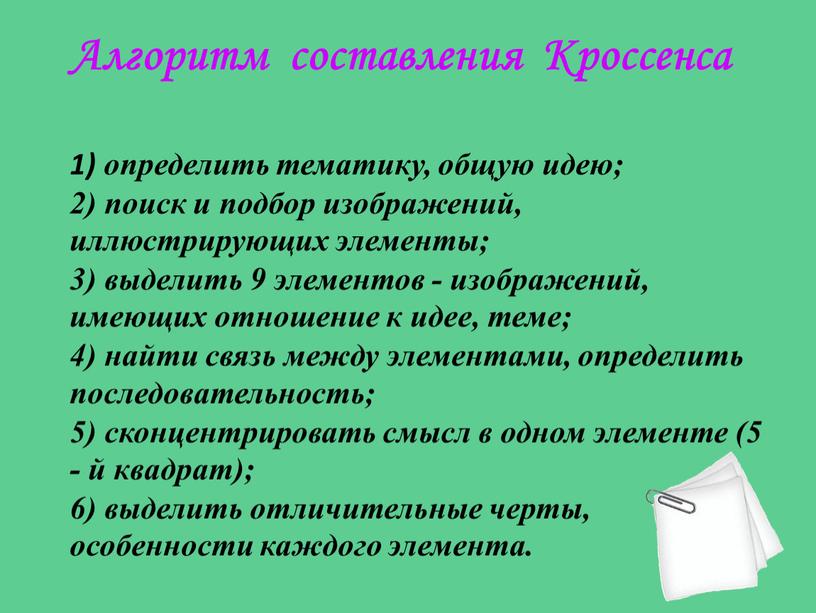 Алгоритм составления Кроссенса

1) определить тематику, общую идею;
2) поиск и подбор изображений, иллюстрирующих элементы;
3) выделить 9 элементов - изображений, имеющих отношение к идее, теме;
4) найти связь между элементами, определить последовательность;
5) сконцентрировать смысл в одном элементе (5 - й квадрат);
6) выделить отличительные черты, особенности каждого элемента.